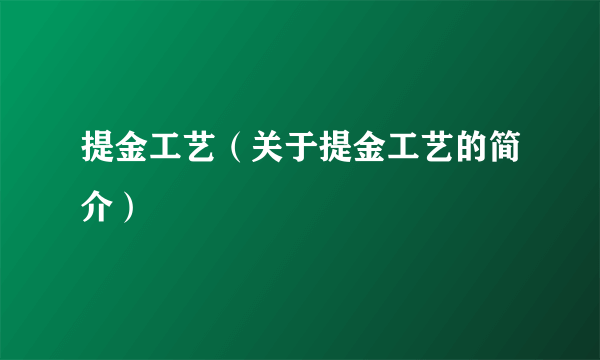 提金工艺（关于提金工艺的简介）